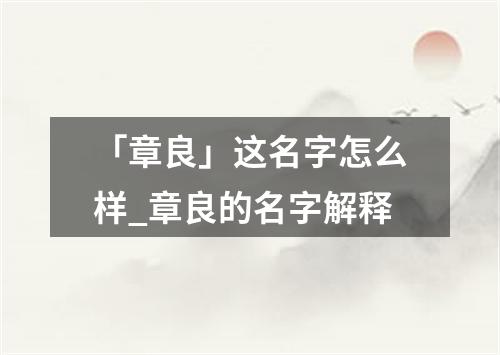 「章良」这名字怎么样_章良的名字解释